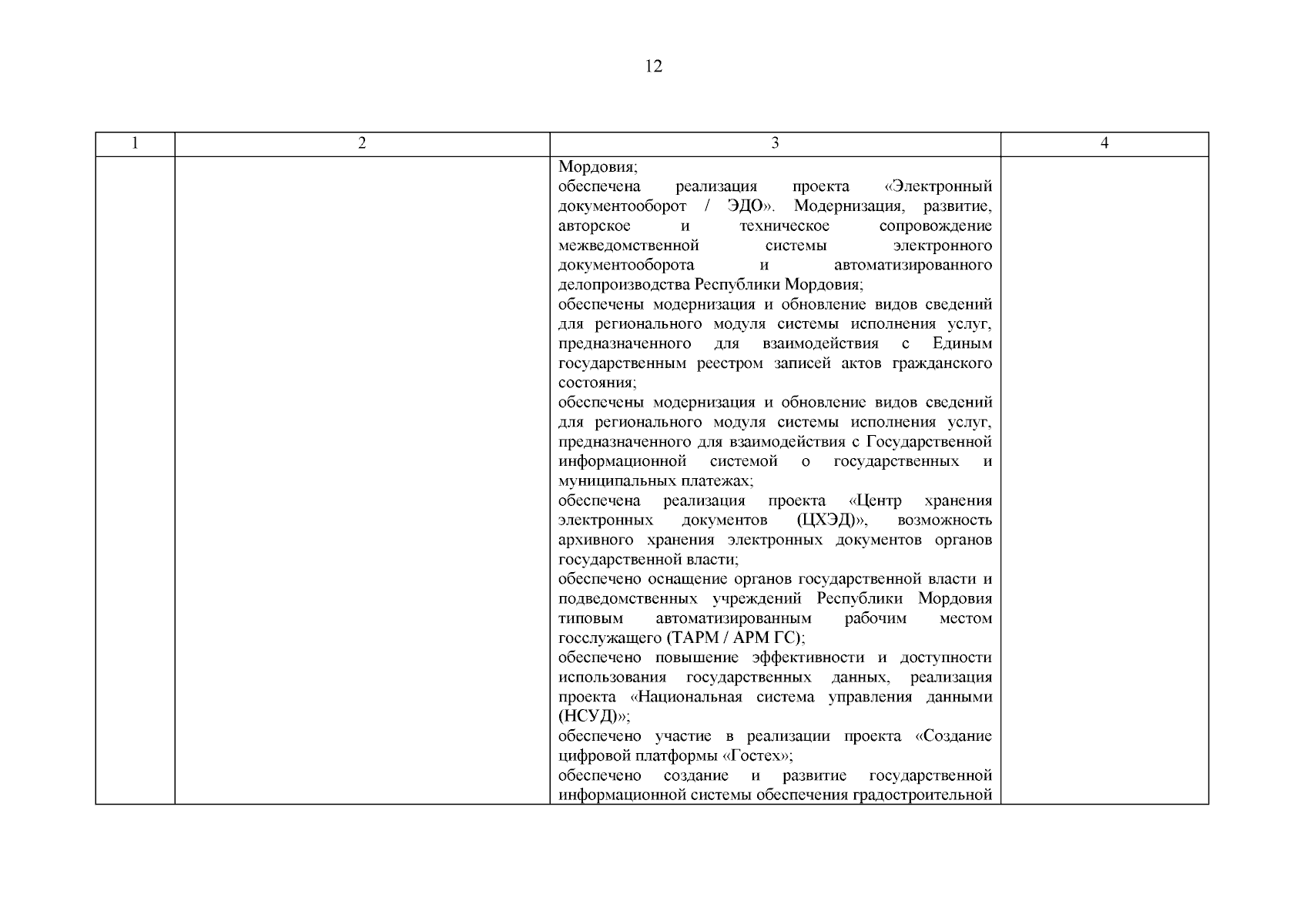 12

| 1 | 2 | 3 | 4 |
|---|---|---|---|
| | | Мордовия;<br>обеспечена реализация проекта «Электронный документооборот / ЭДО». Модернизация, развитие, авторское и техническое сопровождение межведомственной системы электронного документооборота и автоматизированного делопроизводства Республики Мордовия;<br>обеспечены модернизация и обновление видов сведений для регионального модуля системы исполнения услуг, предназначенного для взаимодействия с Единым государственным реестром записей актов гражданского состояния;<br>обеспечены модернизация и обновление видов сведений для регионального модуля системы исполнения услуг, предназначенного для взаимодействия с Государственной информационной системой о государственных и муниципальных платежах;<br>обеспечена реализация проекта «Центр хранения электронных документов (ЦХЭД)», возможность архивного хранения электронных документов органов государственной власти;<br>обеспечено оснащение органов государственной власти и подведомственных учреждений Республики Мордовия типовым автоматизированным рабочим местом госслужащего (ТАРМ / АРМ ГС);<br>обеспечено повышение эффективности и доступности использования государственных данных, реализация проекта «Национальная система управления данными (НСУД)»;<br>обеспечено участие в реализации проекта «Создание цифровой платформы «Гостех»;<br>обеспечено создание и развитие государственной информационной системы обеспечения градостроительной | |